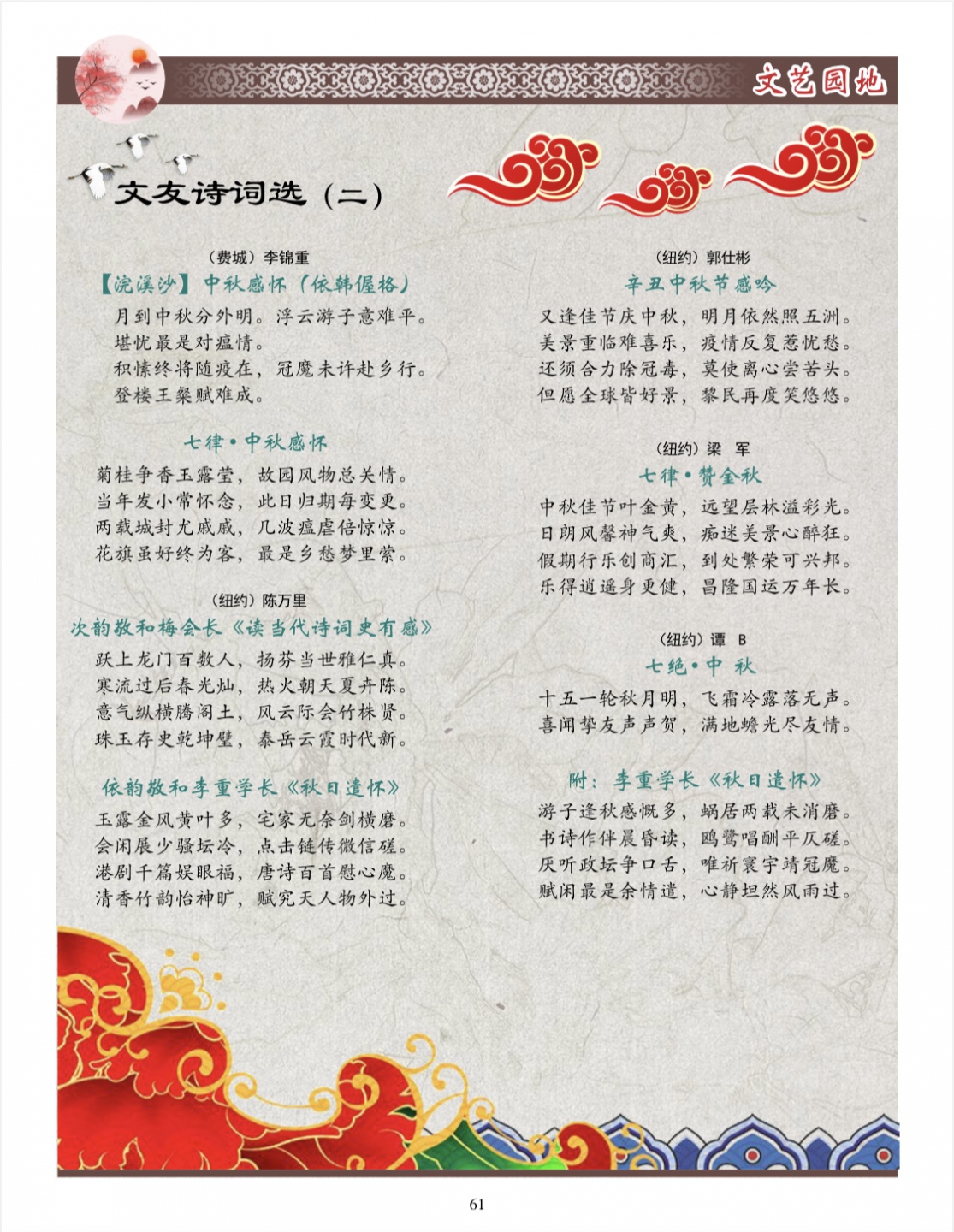 文艺园地

文友诗词选（二）

（费城）李锦重
【浣溪沙】中秋感怀（依韩偓格）
月到中秋分外明。浮云游子意难平。
堪忧最是对瘟情。
积愫终将随疫在，冠魔未许赴乡行。
登楼王粲赋难成。

七律·中秋感怀
菊桂争香玉露莹，故园风物总关情。
当年发小常怀念，此日归期每变更。
两载城封尤戚戚，几波瘟虐倍惊惊。
花旗虽好终为客，最是乡愁梦里萦。

（纽约）陈万里
次韵敬和梅会长《读当代诗词史有感》
跃上龙门百数人，扬芬当世雅仁真。
寒流过后春光灿，热火朝天夏卉陈。
意气纵横腾阁土，风云际会竹林贤。
珠玉存史乾坤璧，泰岳云霞时代新。

依韵敬和李重学长《秋日遣怀》
玉露金风黄叶多，宅家无奈剑横磨。
会闲展少骚坛冷，点击链传微信磋。
港剧千篇娱眼福，唐诗百首慰心魔。
清香竹韵怡神旷，赋究天人物外过。

（纽约）郭仕彬
辛丑中秋节感吟
又逢佳节庆中秋，明月依然照五洲。
美景重临难喜乐，疫情反复惹忧愁。
还须合力除冠毒，莫使离心尝苦头。
但愿全球皆好景，黎民再度笑悠悠。

（纽约）梁 军
七律·赞金秋
中秋佳节叶金黄，远望层林溢彩光。
日朗风馨神气爽，痴迷美景心醉狂。
假期行乐创商汇，到处繁荣可兴邦。
乐得逍遥身更健，昌隆国运万年长。

（纽约）谭 B
七绝·中 秋
十五一轮秋月明，飞霜冷露落无声。
喜闻挚友声声贺，满地蟾光尽友情。

附：李重学长《秋日遣怀》
游子逢秋感慨多，蜗居两载未消磨。
书诗作伴晨昏读，鸥鹭唱酬平仄磋。
厌听政坛争口舌，唯祈寰宇靖冠魔。
赋闲最是余情遣，心静坦然风雨过。

61